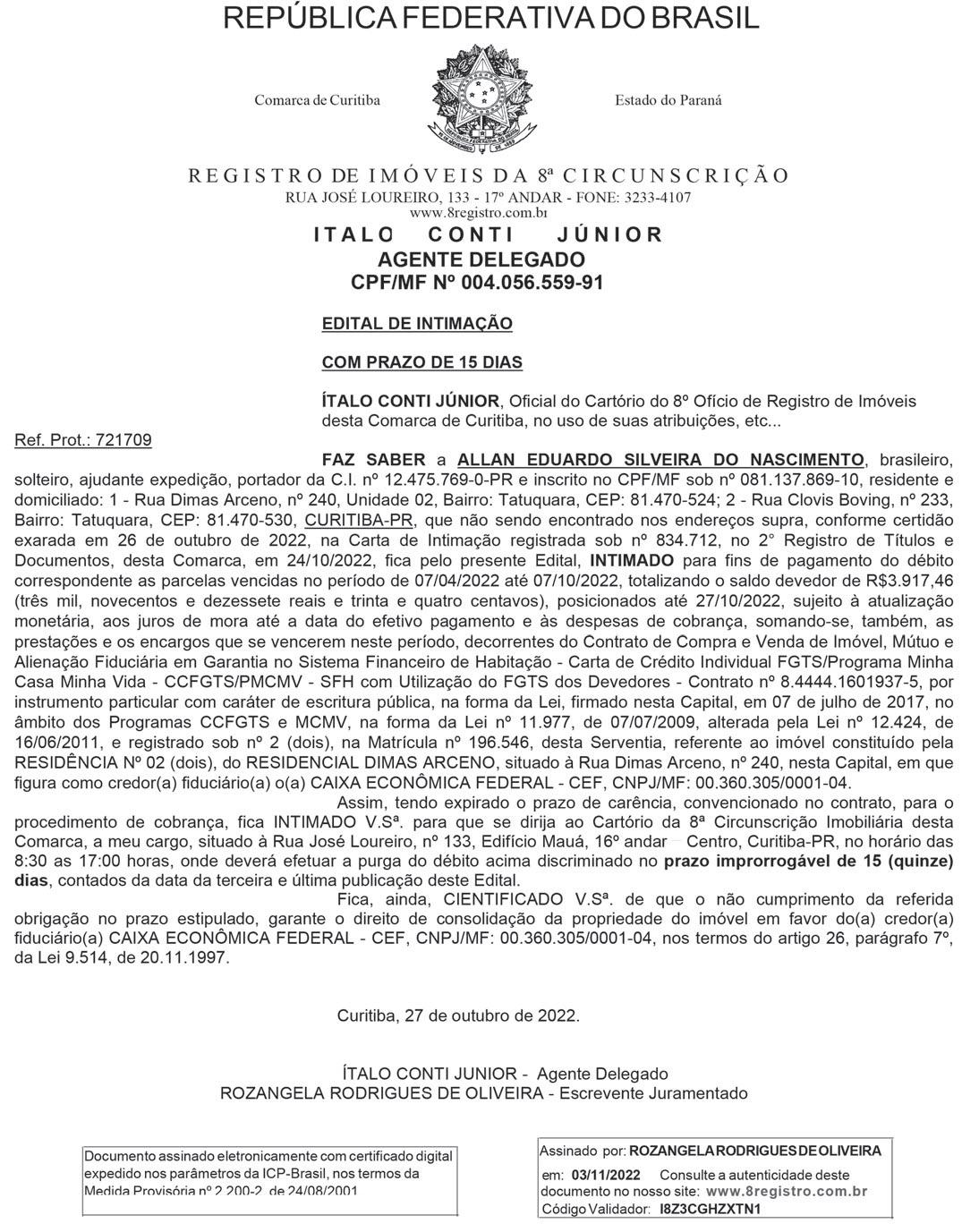 REPÚBLICA FEDERATIVA DO BRASIL

Comarca de Curitiba

Estado do Paraná

REGISTRO DE IMÓVEIS DA 8ª CIRCUNSCRIÇÃO
RUA JOSÉ LOUREIRO, 133 - 17º ANDAR - FONE: 3233-4107
www.8registro.com.br

ITALO CONTI JÚNIOR
AGENTE DELEGADO
CPF/MF Nº 004.056.559-91

EDITAL DE INTIMAÇÃO

COM PRAZO DE 15 DIAS

ÍTALO CONTI JÚNIOR, Oficial do Cartório do 8º Ofício de Registro de Imóveis desta Comarca de Curitiba, no uso de suas atribuições, etc...

Ref. Prot.: 721709

FAZ SABER a ALLAN EDUARDO SILVEIRA DO NASCIMENTO, brasileiro, solteiro, ajudante expedição, portador da C.I. nº 12.475.769-0-PR e inscrito no CPF/MF sob nº 081.137.869-10, residente e domiciliado: 1 - Rua Dimas Arceno, nº 240, Unidade 02, Bairro: Tatuquara, CEP: 81.470-524; 2 - Rua Clovis Boving, nº 233, Bairro: Tatuquara, CEP: 81.470-530, CURITIBA-PR, que não sendo encontrado nos endereços supra, conforme certidão exarada em 26 de outubro de 2022, na Carta de Intimação registrada sob nº 834.712, no 2° Registro de Títulos e Documentos, desta Comarca, em 24/10/2022, fica pelo presente Edital, INTIMADO para fins de pagamento do débito correspondente as parcelas vencidas no período de 07/04/2022 até 07/10/2022, totalizando o saldo devedor de R$3.917,46 (três mil, novecentos e dezessete reais e trinta e quatro centavos), posicionados até 27/10/2022, sujeito à atualização monetária, aos juros de mora até a data do efetivo pagamento e às despesas de cobrança, somando-se, também, as prestações e os encargos que se vencerem neste período, decorrentes do Contrato de Compra e Venda de Imóvel, Mútuo e Alienação Fiduciária em Garantia no Sistema Financeiro de Habitação - Carta de Crédito Individual FGTS/Programa Minha Casa Minha Vida - CCFGTS/PMCMV - SFH com Utilização do FGTS dos Devedores - Contrato nº 8.4444.1601937-5, por instrumento particular com caráter de escritura pública, na forma da Lei, firmado nesta Capital, em 07 de julho de 2017, no âmbito dos Programas CCFGTS e MCMV, na forma da Lei nº 11.977, de 07/07/2009, alterada pela Lei nº 12.424, de 16/06/2011, e registrado sob nº 2 (dois), na Matrícula nº 196.546, desta Serventia, referente ao imóvel constituído pela RESIDÊNCIA Nº 02 (dois), do RESIDENCIAL DIMAS ARCENO, situado à Rua Dimas Arceno, nº 240, nesta Capital, em que figura como credor(a) fiduciário(a) o(a) CAIXA ECONÔMICA FEDERAL - CEF, CNPJ/MF: 00.360.305/0001-04.

Assim, tendo expirado o prazo de carência, convencionado no contrato, para o procedimento de cobrança, fica INTIMADO V.Sª. para que se dirija ao Cartório da 8ª Circunscrição Imobiliária desta Comarca, a meu cargo, situado à Rua José Loureiro, nº 133, Edifício Mauá, 16º andar Centro, Curitiba-PR, no horário das 8:30 as 17:00 horas, onde deverá efetuar a purga do débito acima discriminado no prazo improrrogável de 15 (quinze) dias, contados da data da terceira e última publicação deste Edital.

Fica, ainda, CIENTIFICADO V.Sª. de que o não cumprimento da referida obrigação no prazo estipulado, garante o direito de consolidação da propriedade do imóvel em favor do(a) credor(a) fiduciário(a) CAIXA ECONÔMICA FEDERAL - CEF, CNPJ/MF: 00.360.305/0001-04, nos termos do artigo 26, parágrafo 7º, da Lei 9.514, de 20.11.1997.

Curitiba, 27 de outubro de 2022.

ÍTALO CONTI JUNIOR - Agente Delegado
ROZANGELA RODRIGUES DE OLIVEIRA - Escrevente Juramentado

Documento assinado eletronicamente com certificado digital expedido nos parâmetros da ICP-Brasil, nos termos da Medida Provisória nº 2.200-2, de 24/08/2001

Assinado por: ROZANGELA RODRIGUES DE OLIVEIRA
em: 03/11/2022 Consulte a autenticidade deste documento no nosso site: www.8registro.com.br
Código Validador: I8Z3CGHZXTN1